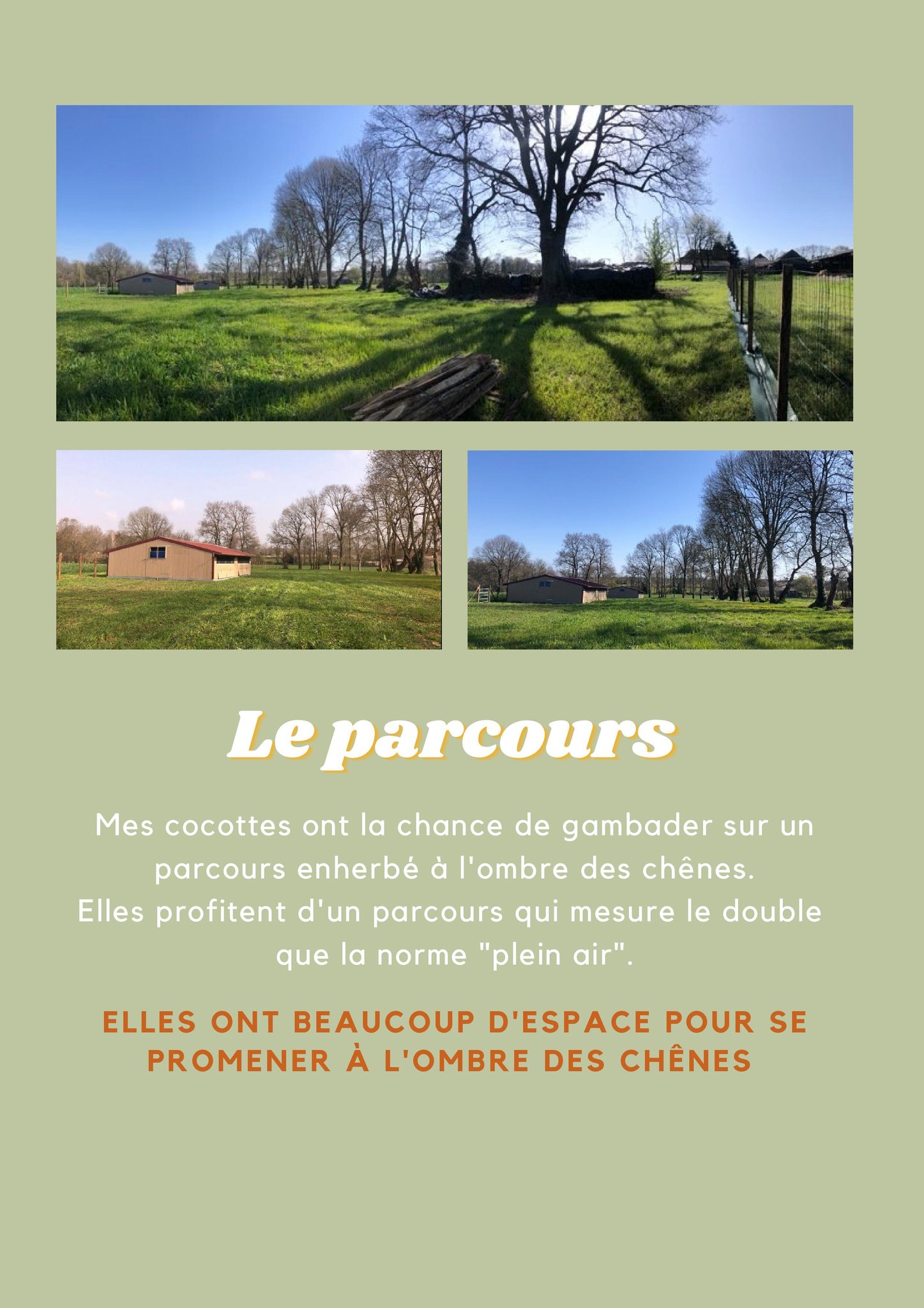 Le parcours

Mes cocottes ont la chance de gambader sur un parcours enherbé à l'ombre des chênes.
Elles profitent d'un parcours qui mesure le double que la norme "plein air".

ELLES ONT BEAUCOUP D'ESPACE POUR SE PROMENER À L'OMBRE DES CHÊNES